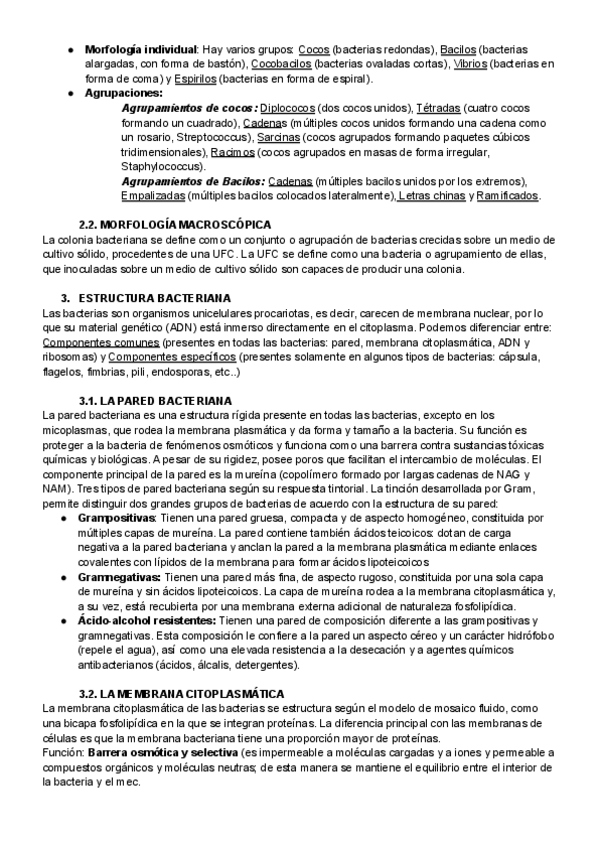 ● **Morfología individual**: Hay varios grupos: Cocos (bacterias redondas), Bacilos (bacterias alargadas, con forma de bastón), Cocobacilos (bacterias ovaladas cortas), Vibrios (bacterias en forma de coma) y Espirilos (bacterias en forma de espiral).

● **Agrupaciones:**

***Agrupamientos de cocos:*** Diplococos (dos cocos unidos), Tétradas (cuatro cocos formando un cuadrado), Cadenas (múltiples cocos unidos formando una cadena como un rosario, Streptococcus), Sarcinas (cocos agrupados formando paquetes cúbicos tridimensionales), Racimos (cocos agrupados en masas de forma irregular, Staphylococcus).

***Agrupamientos de Bacilos:*** Cadenas (múltiples bacilos unidos por los extremos), Empalizadas (múltiples bacilos colocados lateralmente), Letras chinas y Ramificados.

**2.2. MORFOLOGÍA MACROSCÓPICA**

La colonia bacteriana se define como un conjunto o agrupación de bacterias crecidas sobre un medio de cultivo sólido, procedentes de una UFC. La UFC se define como una bacteria o agrupamiento de ellas, que inoculadas sobre un medio de cultivo sólido son capaces de producir una colonia.

**3. ESTRUCTURA BACTERIANA**

Las bacterias son organismos unicelulares procariotas, es decir, carecen de membrana nuclear, por lo que su material genético (ADN) está inmerso directamente en el citoplasma. Podemos diferenciar entre: Componentes comunes (presentes en todas las bacterias: pared, membrana citoplasmática, ADN y ribosomas) y Componentes específicos (presentes solamente en algunos tipos de bacterias: cápsula, flagelos, fimbrias, pili, endosporas, etc..)

**3.1. LA PARED BACTERIANA**

La pared bacteriana es una estructura rígida presente en todas las bacterias, excepto en los micoplasmas, que rodea la membrana plasmática y da forma y tamaño a la bacteria. Su función es proteger a la bacteria de fenómenos osmóticos y funciona como una barrera contra sustancias tóxicas químicas y biológicas. A pesar de su rigidez, posee poros que facilitan el intercambio de moléculas. El componente principal de la pared es la mureína (copolímero formado por largas cadenas de NAG y NAM). Tres tipos de pared bacteriana según su respuesta tintorial. La tinción desarrollada por Gram, permite distinguir dos grandes grupos de bacterias de acuerdo con la estructura de su pared:

● **Grampositivas**: Tienen una pared gruesa, compacta y de aspecto homogéneo, constituida por múltiples capas de mureína. La pared contiene también ácidos teicoicos: dotan de carga negativa a la pared bacteriana y anclan la pared a la membrana plasmática mediante enlaces covalentes con lípidos de la membrana para formar ácidos lipoteicoicos

● **Gramnegativas:** Tienen una pared más fina, de aspecto rugoso, constituida por una sola capa de mureína y sin ácidos lipoteicoicos. La capa de mureína rodea a la membrana citoplasmática y, a su vez, está recubierta por una membrana externa adicional de naturaleza fosfolipídica.

● **Ácido-alcohol resistentes:** Tienen una pared de composición diferente a las grampositivas y gramnegativas. Esta composición le confiere a la pared un aspecto céreo y un carácter hidrófobo (repele el agua), así como una elevada resistencia a la desecación y a agentes químicos antibacterianos (ácidos, álcalis, detergentes).

**3.2. LA MEMBRANA CITOPLASMÁTICA**

La membrana citoplasmática de las bacterias se estructura según el modelo de mosaico fluido, como una bicapa fosfolipídica en la que se integran proteínas. La diferencia principal con las membranas de células es que la membrana bacteriana tiene una proporción mayor de proteínas.
Función: **Barrera osmótica y selectiva** (es impermeable a moléculas cargadas y a iones y permeable a compuestos orgánicos y moléculas neutras; de esta manera se mantiene el equilibrio entre el interior de la bacteria y el mec.